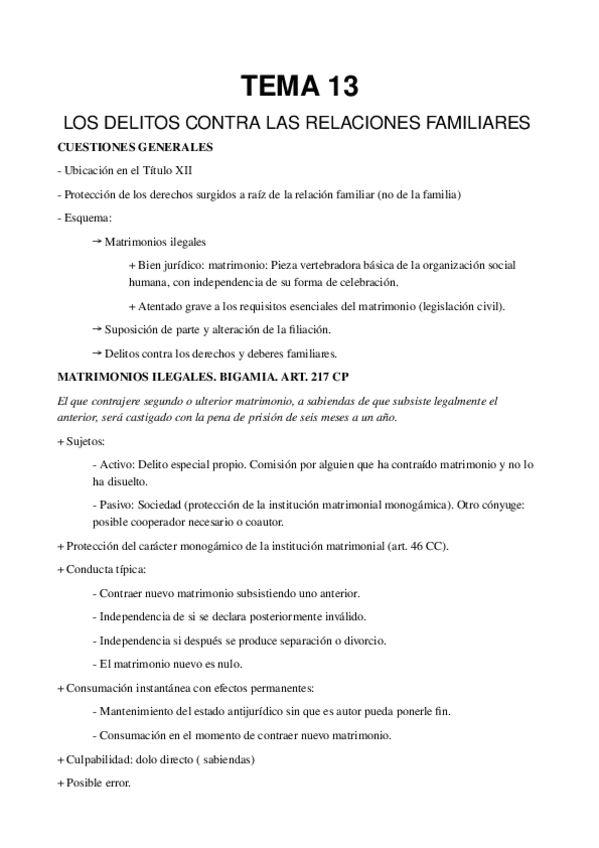 TEMA 13

LOS DELITOS CONTRA LAS RELACIONES FAMILIARES

CUESTIONES GENERALES

- Ubicación en el Título XII

- Protección de los derechos surgidos a raíz de la relación familiar (no de la familia)

- Esquema:

→ Matrimonios ilegales

+ Bien jurídico: matrimonio: Pieza vertebradora básica de la organización social humana, con independencia de su forma de celebración.

+ Atentado grave a los requisitos esenciales del matrimonio (legislación civil).

→ Suposición de parte y alteración de la filiación.

→ Delitos contra los derechos y deberes familiares.

MATRIMONIOS ILEGALES. BIGAMIA. ART. 217 CP

El que contrajere segundo o ulterior matrimonio, a sabiendas de que subsiste legalmente el anterior, será castigado con la pena de prisión de seis meses a un año.

+ Sujetos:

- Activo: Delito especial propio. Comisión por alguien que ha contraído matrimonio y no lo ha disuelto.

- Pasivo: Sociedad (protección de la institución matrimonial monogámica). Otro cónyuge: posible cooperador necesario o coautor.

+ Protección del carácter monogámico de la institución matrimonial (art. 46 CC).

+ Conducta típica:

- Contraer nuevo matrimonio subsistiendo uno anterior.

- Independencia de si se declara posteriormente inválido.

- Independencia si después se produce separación o divorcio.

- El matrimonio nuevo es nulo.

+ Consumación instantánea con efectos permanentes:

- Mantenimiento del estado antijurídico sin que es autor pueda ponerle fin.

- Consumación en el momento de contraer nuevo matrimonio.

+ Culpabilidad: dolo directo ( sabiendas)

+ Posible error.